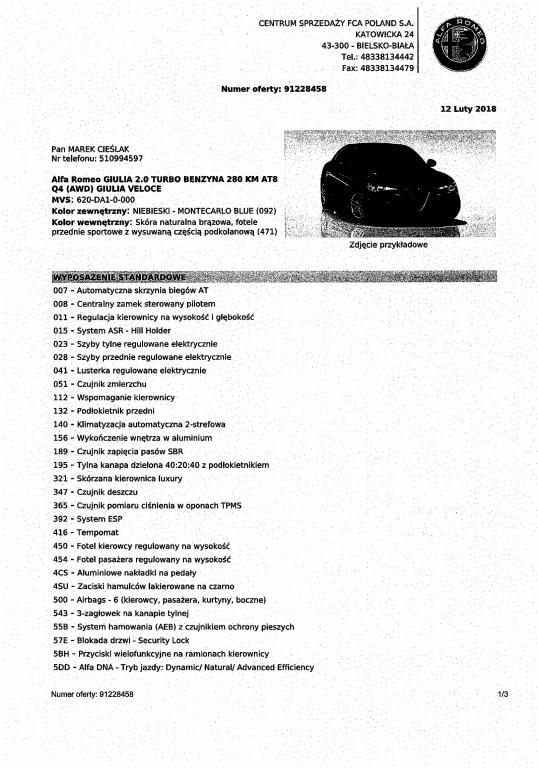 CENTRUM SPRZEDAŻY FCA POLAND S.A.
KATOWICKA 24
43-300 - BIELSKO-BIAŁA
Tel.: 48338134442
Fax: 48338134479

ALFA ROMEO

Numer oferty: 91228458

12 Luty 2018

Pan MAREK CIEŚLAK
Nr telefonu: 510994597

Alfa Romeo GIULIA 2.0 TURBO BENZYNA 280 KM AT8 Q4 (AWD) GIULIA VELOCE
MVS: 620-DA1-0-000
Kolor zewnętrzny: NIEBIESKI - MONTECARLO BLUE (092)
Kolor wewnętrzny: Skóra naturalna brązowa, fotele przednie sportowe z wysuwaną częścią podkolanową (471)

Zdjęcie przykładowe

WYPOSAŻENIE STANDARDOWE
007 - Automatyczna skrzynia biegów AT
008 - Centralny zamek sterowany pilotem
011 - Regulacja kierownicy na wysokość i głębokość
015 - System ASR - Hill Holder
023 - Szyby tylne regulowane elektrycznie
028 - Szyby przednie regulowane elektrycznie
041 - Lusterka regulowane elektrycznie
051 - Czujnik zmierzchu
112 - Wspomaganie kierownicy
132 - Podłokietnik przedni
140 - Klimatyzacja automatyczna 2-strefowa
156 - Wykończenie wnętrza w aluminium
189 - Czujnik zapięcia pasów SBR
195 - Tylna kanapa dzielona 40:20:40 z podłokietnikiem
321 - Skórzana kierownica luxury
347 - Czujnik deszczu
365 - Czujnik pomiaru ciśnienia w oponach TPMS
392 - System ESP
416 - Tempomat
450 - Fotel kierowcy regulowany na wysokość
454 - Fotel pasażera regulowany na wysokość
4CS - Aluminiowe nakładki na pedały
4SU - Zaciski hamulców lakierowane na czarno
500 - Airbags - 6 (kierowcy, pasażera, kurtyny, boczne)
543 - 3-zagłówek na kanapie tylnej
55B - System hamowania (AEB) z czujnikiem ochrony pieszych
57E - Blokada drzwi - Security Lock
5BH - Przyciski wielofunkcyjne na ramionach kierownicy
5DD - Alfa DNA - Tryb jazdy: Dynamic/ Natural/ Advanced Efficiency

Numer oferty: 91228458
1/3